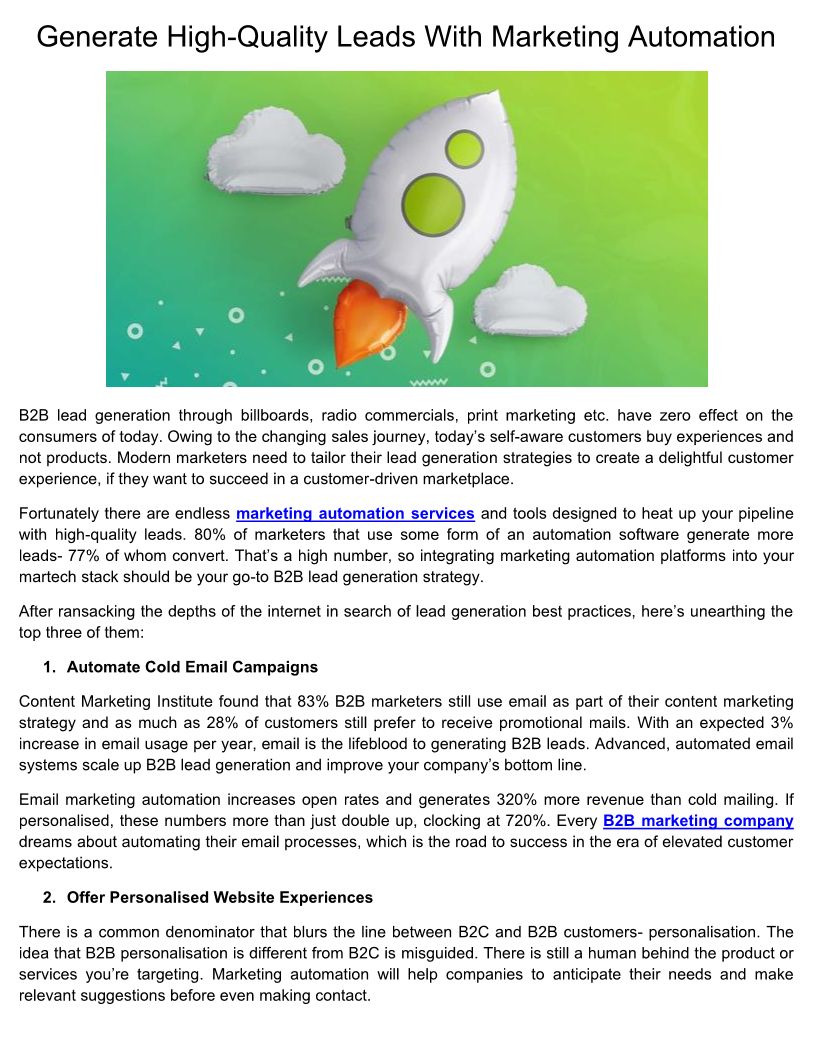 Generate High-Quality Leads With Marketing Automation

B2B lead generation through billboards, radio commercials, print marketing etc. have zero effect on the consumers of today. Owing to the changing sales journey, today's self-aware customers buy experiences and not products. Modern marketers need to tailor their lead generation strategies to create a delightful customer experience, if they want to succeed in a customer-driven marketplace.

Fortunately there are endless marketing automation services and tools designed to heat up your pipeline with high-quality leads. 80% of marketers that use some form of an automation software generate more leads- 77% of whom convert. That's a high number, so integrating marketing automation platforms into your martech stack should be your go-to B2B lead generation strategy.

After ransacking the depths of the internet in search of lead generation best practices, here's unearthing the top three of them:

1. Automate Cold Email Campaigns

Content Marketing Institute found that 83% B2B marketers still use email as part of their content marketing strategy and as much as 28% of customers still prefer to receive promotional mails. With an expected 3% increase in email usage per year, email is the lifeblood to generating B2B leads. Advanced, automated email systems scale up B2B lead generation and improve your company's bottom line.

Email marketing automation increases open rates and generates 320% more revenue than cold mailing. If personalised, these numbers more than just double up, clocking at 720%. Every B2B marketing company dreams about automating their email processes, which is the road to success in the era of elevated customer expectations.

2. Offer Personalised Website Experiences

There is a common denominator that blurs the line between B2C and B2B customers- personalisation. The idea that B2B personalisation is different from B2C is misguided. There is still a human behind the product or services you're targeting. Marketing automation will help companies to anticipate their needs and make relevant suggestions before even making contact.